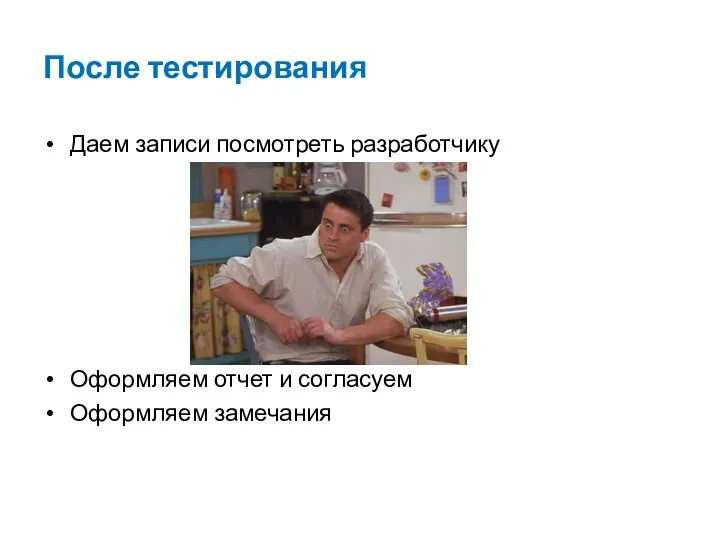 После тестирования

• Даем записи посмотреть разработчику

• Оформляем отчет и согласуем
• Оформляем замечания